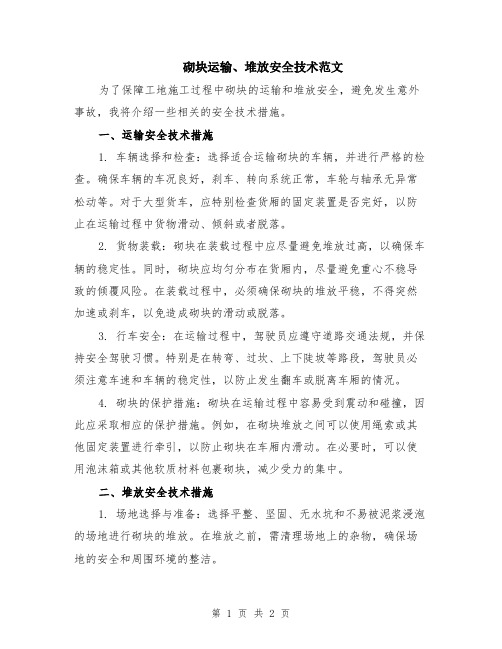 砌块运输、堆放安全技术范文

为了保障工地施工过程中砌块的运输和堆放安全，避免发生意外事故，我将介绍一些相关的安全技术措施。

一、运输安全技术措施

1. 车辆选择和检查：选择适合运输砌块的车辆，并进行严格的检查。确保车辆的车况良好，刹车、转向系统正常，车轮与轴承无异常松动等。对于大型货车，应特别检查货厢的固定装置是否完好，以防止在运输过程中货物滑动、倾斜或者脱落。

2. 货物装载：砌块在装载过程中应尽量避免堆放过高，以确保车辆的稳定性。同时，砌块应均匀分布在货厢内，尽量避免重心不稳导致的倾覆风险。在装载过程中，必须确保砌块的堆放平稳，不得突然加速或刹车，以免造成砌块的滑动或脱落。

3. 行车安全：在运输过程中，驾驶员应遵守道路交通法规，并保持安全驾驶习惯。特别是在转弯、过坎、上下陡坡等路段，驾驶员必须注意车速和车辆的稳定性，以防止发生翻车或脱离车厢的情况。

4. 砌块的保护措施：砌块在运输过程中容易受到震动和碰撞，因此应采取相应的保护措施。例如，在砌块堆放之间可以使用绳索或其他固定装置进行牵引，以防止砌块在车厢内滑动。在必要时，可以使用泡沫箱或其他软质材料包裹砌块，减少受力的集中。

二、堆放安全技术措施

1. 场地选择与准备：选择平整、坚固、无水坑和不易被泥浆浸泡的场地进行砌块的堆放。在堆放之前，需清理场地上的杂物，确保场地的安全和周围环境的整洁。

第 1 页 共 2 页